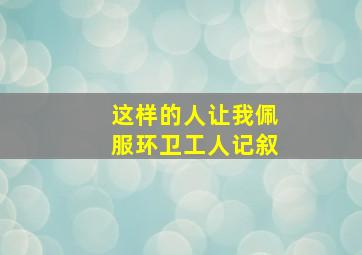 这样的人让我佩服环卫工人记叙